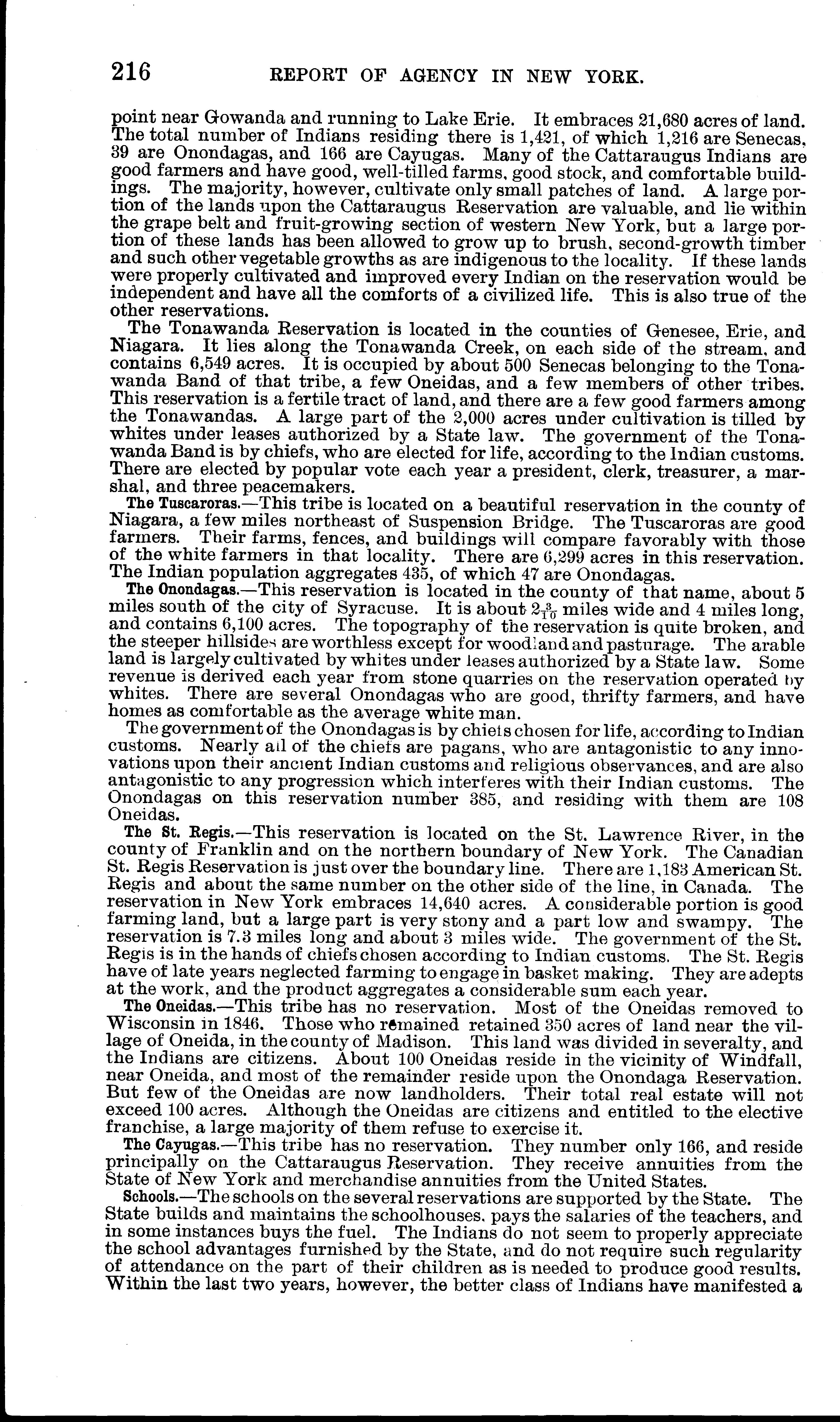 216 REPORT OF AGENCY IN NEW YORK.

point near Gowanda and running to Lake Erie. It embraces 21,680 acres of land. The total number of Indians residing there is 1,421, of which 1,216 are Senecas, 39 are Onondagas, and 166 are Cayugas. Many of the Cattaraugus Indians are good farmers and have good, well-tilled farms, good stock, and comfortable buildings. The majority, however, cultivate only small patches of land. A large portion of the lands upon the Cattaraugus Reservation are valuable, and lie within the grape belt and fruit-growing section of western New York, but a large portion of these lands has been allowed to grow up to brush, second-growth timber and such other vegetable growths as are indigenous to the locality. If these lands were properly cultivated and improved every Indian on the reservation would be independent and have all the comforts of a civilized life. This is also true of the other reservations.

The Tonawanda Reservation is located in the counties of Genesee, Erie, and Niagara. It lies along the Tonawanda Creek, on each side of the stream, and contains 6,549 acres. It is occupied by about 500 Senecas belonging to the Tonawanda Band of that tribe, a few Oneidas, and a few members of other tribes. This reservation is a fertile tract of land, and there are a few good farmers among the Tonawandas. A large part of the 2,000 acres under cultivation is tilled by whites under leases authorized by a State law. The government of the Tonawanda Band is by chiefs, who are elected for life, according to the Indian customs. There are elected by popular vote each year a president, clerk, treasurer, a marshal, and three peacemakers.

The Tuscaroras.—This tribe is located on a beautiful reservation in the county of Niagara, a few miles northeast of Suspension Bridge. The Tuscaroras are good farmers. Their farms, fences, and buildings will compare favorably with those of the white farmers in that locality. There are 6,299 acres in this reservation. The Indian population aggregates 435, of which 47 are Onondagas.

The Onondagas.—This reservation is located in the county of that name, about 5 miles south of the city of Syracuse. It is about $2\frac{3}{10}$ miles wide and 4 miles long, and contains 6,100 acres. The topography of the reservation is quite broken, and the steeper hillsides are worthless except for woodland and pasturage. The arable land is largely cultivated by whites under leases authorized by a State law. Some revenue is derived each year from stone quarries on the reservation operated by whites. There are several Onondagas who are good, thrifty farmers, and have homes as comfortable as the average white man.

The government of the Onondagas is by chiefs chosen for life, according to Indian customs. Nearly all of the chiefs are pagans, who are antagonistic to any innovations upon their ancient Indian customs and religious observances, and are also antagonistic to any progression which interferes with their Indian customs. The Onondagas on this reservation number 385, and residing with them are 108 Oneidas.

The St. Regis.—This reservation is located on the St. Lawrence River, in the county of Franklin and on the northern boundary of New York. The Canadian St. Regis Reservation is just over the boundary line. There are 1,183 American St. Regis and about the same number on the other side of the line, in Canada. The reservation in New York embraces 14,640 acres. A considerable portion is good farming land, but a large part is very stony and a part low and swampy. The reservation is 7.3 miles long and about 3 miles wide. The government of the St. Regis is in the hands of chiefs chosen according to Indian customs. The St. Regis have of late years neglected farming to engage in basket making. They are adepts at the work, and the product aggregates a considerable sum each year.

The Oneidas.—This tribe has no reservation. Most of the Oneidas removed to Wisconsin in 1846. Those who remained retained 350 acres of land near the village of Oneida, in the county of Madison. This land was divided in severalty, and the Indians are citizens. About 100 Oneidas reside in the vicinity of Windfall, near Oneida, and most of the remainder reside upon the Onondaga Reservation. But few of the Oneidas are now landholders. Their total real estate will not exceed 100 acres. Although the Oneidas are citizens and entitled to the elective franchise, a large majority of them refuse to exercise it.

The Cayugas.—This tribe has no reservation. They number only 166, and reside principally on the Cattaraugus Reservation. They receive annuities from the State of New York and merchandise annuities from the United States.

Schools.—The schools on the several reservations are supported by the State. The State builds and maintains the schoolhouses, pays the salaries of the teachers, and in some instances buys the fuel. The Indians do not seem to properly appreciate the school advantages furnished by the State, and do not require such regularity of attendance on the part of their children as is needed to produce good results. Within the last two years, however, the better class of Indians have manifested a